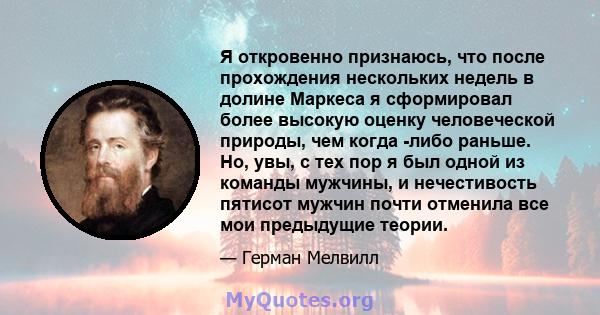 Я откровенно признаюсь, что после прохождения нескольких недель в долине Маркеса я сформировал более высокую оценку человеческой природы, чем когда -либо раньше. Но, увы, с тех пор я был одной из команды мужчины, и нечестивость пятисот мужчин почти отменила все мои предыдущие теории.

— Герман Мелвилл

MyQuotes.org